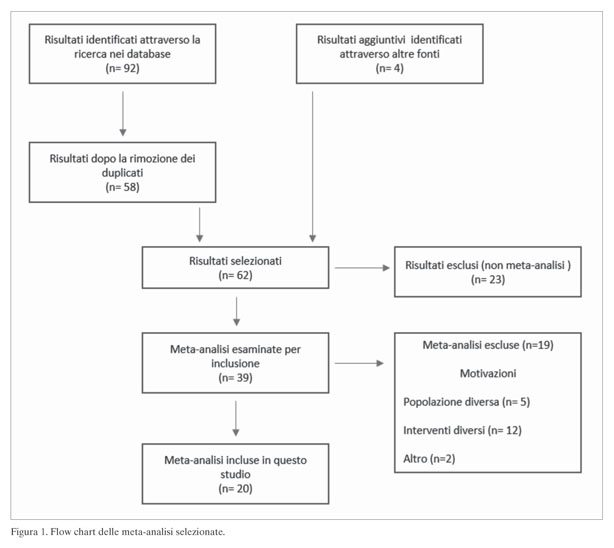 Risultati identificati attraverso la ricerca nei database
(n= 92)

Risultati aggiuntivi identificati attraverso altre fonti
(n= 4)

Risultati dopo la rimozione dei duplicati
(n= 58)

Risultati selezionati
(n= 62)

Risultati esclusi (non meta-analisi )
(n= 23)

Meta-analisi esaminate per inclusione
(n= 39)

Meta-analisi escluse (n=19)

Motivazioni

Popolazione diversa (n= 5)

Interventi diversi (n= 12)

Altro (n=2)

Meta-analisi incluse in questo studio
(n= 20)

Figura 1. Flow chart delle meta-analisi selezionate.